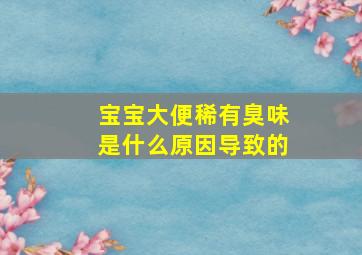 宝宝大便稀有臭味
是什么原因导致的